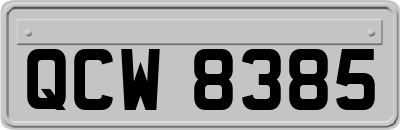 QCW 8385